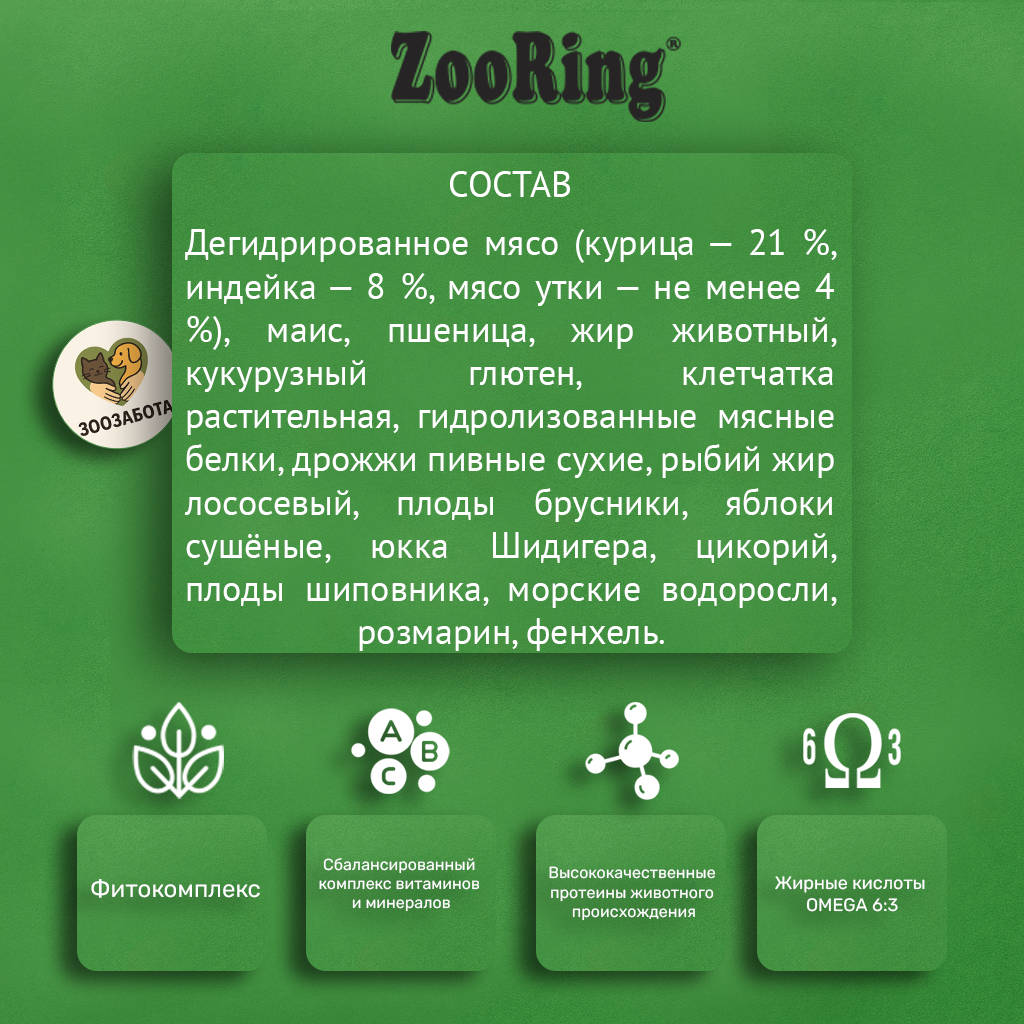 ZooRing®

СОСТАВ

Дегидрированное мясо (курица — 21 %, индейка — 8 %, мясо утки — не менее 4 %), маис, пшеница, жир животный, кукурузный глютен, клетчатка растительная, гидролизованные мясные белки, дрожжи пивные сухие, рыбий жир лососевый, плоды брусники, яблоки сушёные, юкка Шидигера, цикорий, плоды шиповника, морские водоросли, розмарин, фенхель.

ЗООЗАБОТА

A B C

6 Ω 3

Фитокомплекс

Сбалансированный комплекс витаминов и минералов

Высококачественные протеины животного происхождения

Жирные кислоты OMEGA 6:3